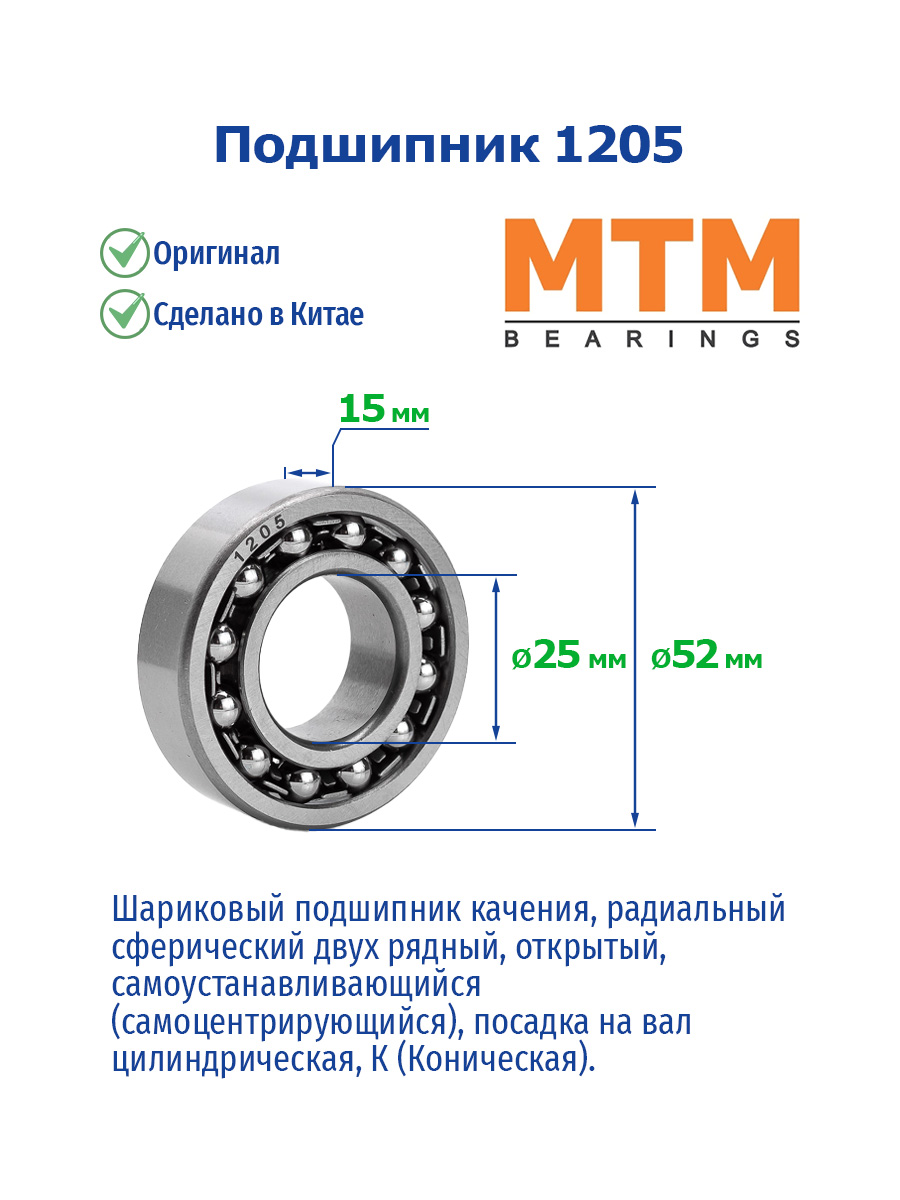 Подшипник 1205

Оригинал

Сделано в Китае

MTM
BEARINGS

15 мм

1205

ø25 мм

ø52 мм

Шариковый подшипник качения, радиальный сферический двух рядный, открытый, самоустанавливающийся (самоцентрирующийся), посадка на вал цилиндрическая, К (Коническая).